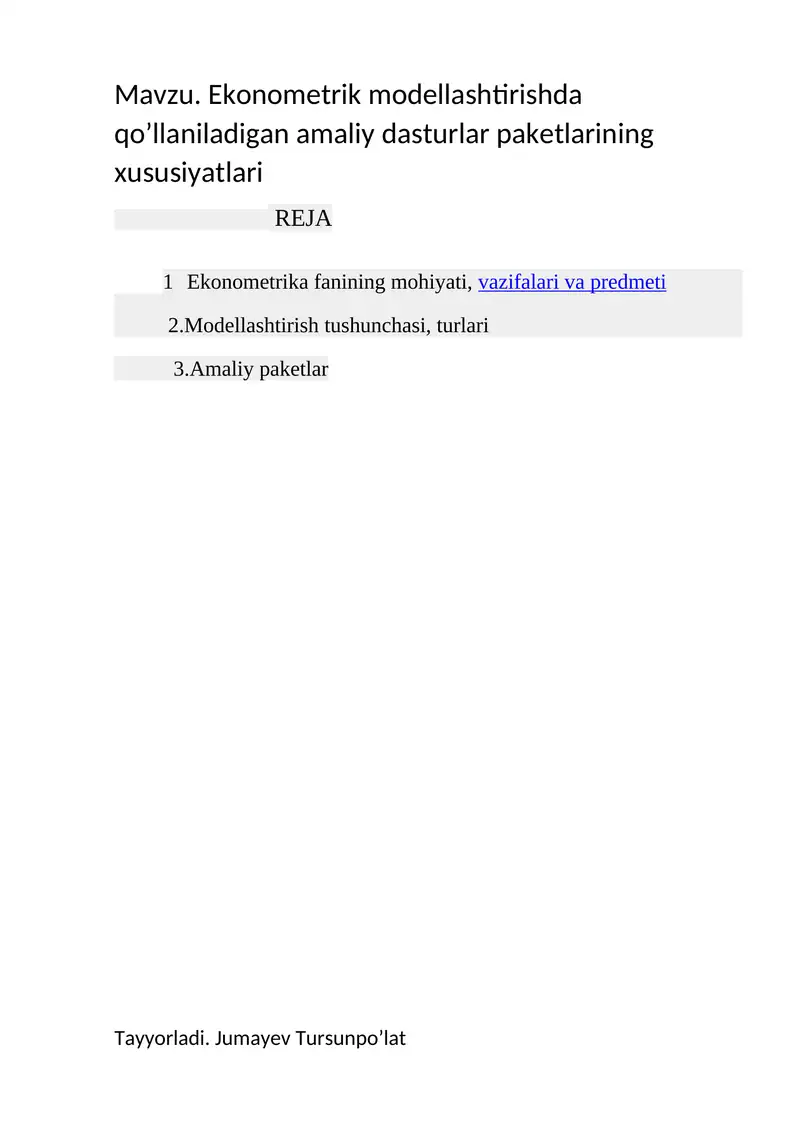 Mavzu. Ekonometrik modellashtirishda qo’llaniladigan amaliy dasturlar paketlarining xususiyatlari

REJA

1 Ekonometrika fanining mohiyati, vazifalari va predmeti

2.Modellashtirish tushunchasi, turlari

3.Amaliy paketlar

Tayyorladi. Jumayev Tursunpo’lat